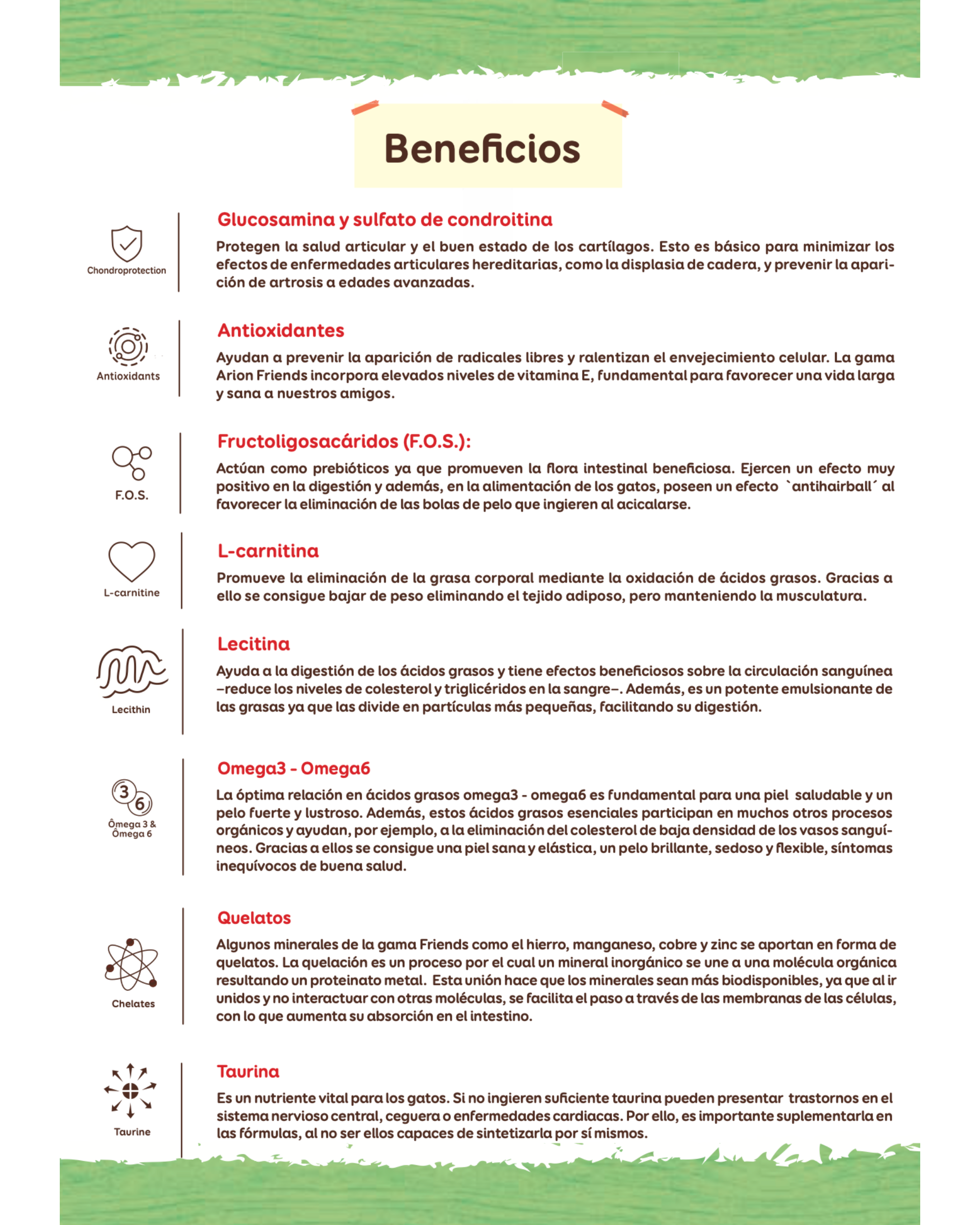 Beneficios

Chondroprotection

Glucosamina y sulfato de condroitina

Protegen la salud articular y el buen estado de los cartílagos. Esto es básico para minimizar los efectos de enfermedades articulares hereditarias, como la displasia de cadera, y prevenir la aparición de artrosis a edades avanzadas.

Antioxidants

Antioxidantes

Ayudan a prevenir la aparición de radicales libres y ralentizan el envejecimiento celular. La gama Arion Friends incorpora elevados niveles de vitamina E, fundamental para favorecer una vida larga y sana a nuestros amigos.

F.O.S.

Fructoligosacáridos (F.O.S.):

Actúan como prebióticos ya que promueven la flora intestinal beneficiosa. Ejercen un efecto muy positivo en la digestión y además, en la alimentación de los gatos, poseen un efecto `antihairball´ al favorecer la eliminación de las bolas de pelo que ingieren al acicalarse.

L-carnitine

L-carnitina

Promueve la eliminación de la grasa corporal mediante la oxidación de ácidos grasos. Gracias a ello se consigue bajar de peso eliminando el tejido adiposo, pero manteniendo la musculatura.

Lecithin

Lecitina

Ayuda a la digestión de los ácidos grasos y tiene efectos beneficiosos sobre la circulación sanguínea –reduce los niveles de colesterol y triglicéridos en la sangre–. Además, es un potente emulsionante de las grasas ya que las divide en partículas más pequeñas, facilitando su digestión.

3 6
Ômega 3 & Ômega 6

Omega3 - Omega6

La óptima relación en ácidos grasos omega3 - omega6 es fundamental para una piel saludable y un pelo fuerte y lustroso. Además, estos ácidos grasos esenciales participan en muchos otros procesos orgánicos y ayudan, por ejemplo, a la eliminación del colesterol de baja densidad de los vasos sanguíneos. Gracias a ellos se consigue una piel sana y elástica, un pelo brillante, sedoso y flexible, síntomas inequívocos de buena salud.

Chelates

Quelatos

Algunos minerales de la gama Friends como el hierro, manganeso, cobre y zinc se aportan en forma de quelatos. La quelación es un proceso por el cual un mineral inorgánico se une a una molécula orgánica resultando un proteinato metal. Esta unión hace que los minerales sean más biodisponibles, ya que al ir unidos y no interactuar con otras moléculas, se facilita el paso a través de las membranas de las células, con lo que aumenta su absorción en el intestino.

Taurine

Taurina

Es un nutriente vital para los gatos. Si no ingieren suficiente taurina pueden presentar trastornos en el sistema nervioso central, ceguera o enfermedades cardiacas. Por ello, es importante suplementarla en las fórmulas, al no ser ellos capaces de sintetizarla por sí mismos.